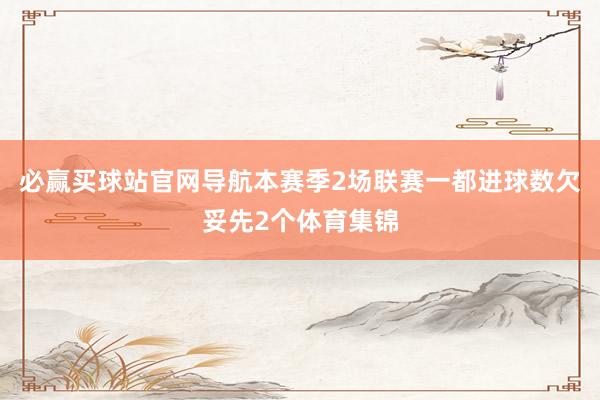 必赢买球站官网导航本赛季2场联赛一都进球数欠妥先2个体育集锦